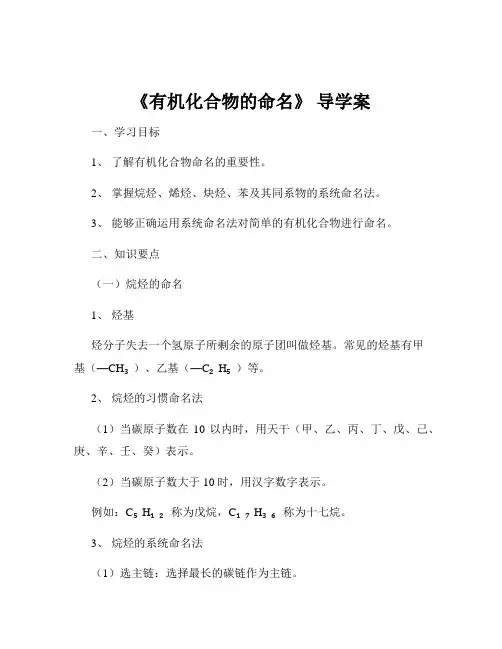 《有机化合物的命名》 导学案

一、学习目标

1、 了解有机化合物命名的重要性。

2、 掌握烷烃、烯烃、炔烃、苯及其同系物的系统命名法。

3、 能够正确运用系统命名法对简单的有机化合物进行命名。

二、知识要点

（一）烷烃的命名

1、 烃基

烃分子失去一个氢原子所剩余的原子团叫做烃基。常见的烃基有甲基（$—CH_3$）、乙基（$—C_2H_5$）等。

2、 烷烃的习惯命名法

（1）当碳原子数在 10 以内时，用天干（甲、乙、丙、丁、戊、己、庚、辛、壬、癸）表示。

（2）当碳原子数大于 10 时，用汉字数字表示。

例如：$C_5H_{12}$ 称为戊烷，$C_{17}H_{36}$ 称为十七烷。

3、 烷烃的系统命名法

（1）选主链：选择最长的碳链作为主链。